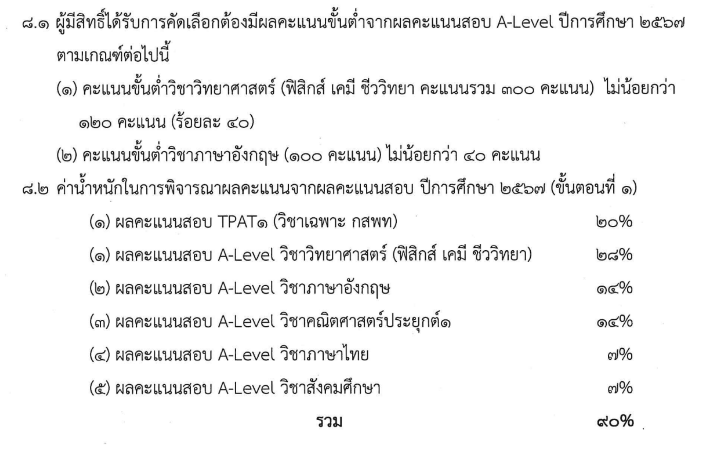 ๘.๑ ผู้มีสิทธิ์ได้รับการคัดเลือกต้องมีผลคะแนนขั้นต่ำจากผลคะแนนสอบ A-Level ปีการศึกษา ๒๕๖๗ ตามเกณฑ์ต่อไปนี้

(๑) คะแนนขั้นต่ำวิชาวิทยาศาสตร์ (ฟิสิกส์ เคมี ชีววิทยา คะแนนรวม ๓๐๐ คะแนน) ไม่น้อยกว่า ๑๒๐ คะแนน (ร้อยละ ๔๐)

(๒) คะแนนขั้นต่ำวิชาภาษาอังกฤษ (๑๐๐ คะแนน) ไม่น้อยกว่า ๔๐ คะแนน

๘.๒ ค่าน้ำหนักในการพิจารณาผลคะแนนจากผลคะแนนสอบ ปีการศึกษา ๒๕๖๗ (ขั้นตอนที่ ๑)

(๑) ผลคะแนนสอบ TPAT๑ (วิชาเฉพาะ กสพท) ๒๐%

(๑) ผลคะแนนสอบ A-Level วิชาวิทยาศาสตร์ (ฟิสิกส์ เคมี ชีววิทยา) ๒๘%

(๒) ผลคะแนนสอบ A-Level วิชาภาษาอังกฤษ ๑๔%

(๓) ผลคะแนนสอบ A-Level วิชาคณิตศาสตร์ประยุกต์๑ ๑๔%

(๔) ผลคะแนนสอบ A-Level วิชาภาษาไทย ๗%

(๕) ผลคะแนนสอบ A-Level วิชาสังคมศึกษา ๗%

รวม ๙๐%